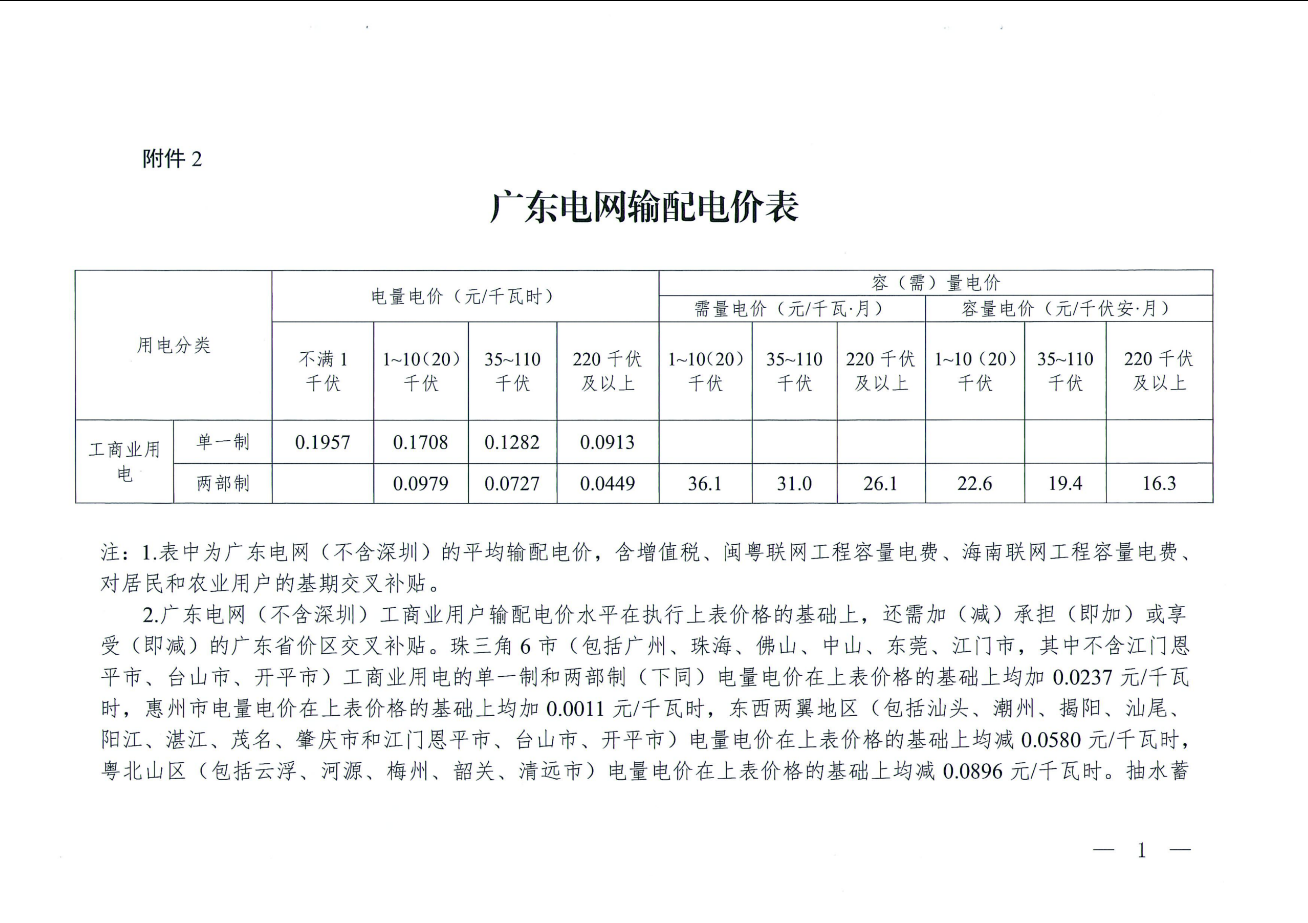 附件2

广东电网输配电价表

| 用电分类 |  | 电量电价（元/千瓦时） |  |  |  | 容（需）量电价 |  |  |  |  |  |
|---|---|---|---|---|---|---|---|---|---|---|---|
|  |  |  |  |  |  | 需量电价（元/千瓦·月） |  |  | 容量电价（元/千伏安·月） |  |  |
|  |  | 不满1千伏 | 1~10（20）千伏 | 35~110千伏 | 220千伏及以上 | 1~10（20）千伏 | 35~110千伏 | 220千伏及以上 | 1~10（20）千伏 | 35~110千伏 | 220千伏及以上 |
| 工商业用电 | 单一制 | 0.1957 | 0.1708 | 0.1282 | 0.0913 |  |  |  |  |  |  |
|  | 两部制 |  | 0.0979 | 0.0727 | 0.0449 | 36.1 | 31.0 | 26.1 | 22.6 | 19.4 | 16.3 |

注：1.表中为广东电网（不含深圳）的平均输配电价，含增值税、闽粤联网工程容量电费、海南联网工程容量电费、对居民和农业用户的基期交叉补贴。

2.广东电网（不含深圳）工商业用户输配电价水平在执行上表价格的基础上，还需加（减）承担（即加）或享受（即减）的广东省价区交叉补贴。珠三角6市（包括广州、珠海、佛山、中山、东莞、江门市，其中不含江门恩平市、台山市、开平市）工商业用电的单一制和两部制（下同）电量电价在上表价格的基础上均加0.0237元/千瓦时，惠州市电量电价在上表价格的基础上均加0.0011元/千瓦时，东西两翼地区（包括汕头、潮州、揭阳、汕尾、阳江、湛江、茂名、肇庆市和江门恩平市、台山市、开平市）电量电价在上表价格的基础上均减0.0580元/千瓦时，粤北山区（包括云浮、河源、梅州、韶关、清远市）电量电价在上表价格的基础上均减0.0896元/千瓦时。抽水蓄

— 1 —